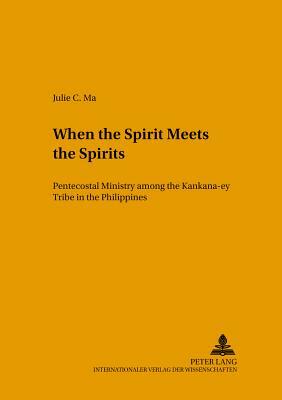 Julie C. Ma

When the Spirit Meets the Spirits

Pentecostal Ministry among the Kankana-ey Tribe in the Philippines

PETER LANG
INTERNATIONALER VERLAG DER WISSENSCHAFTEN